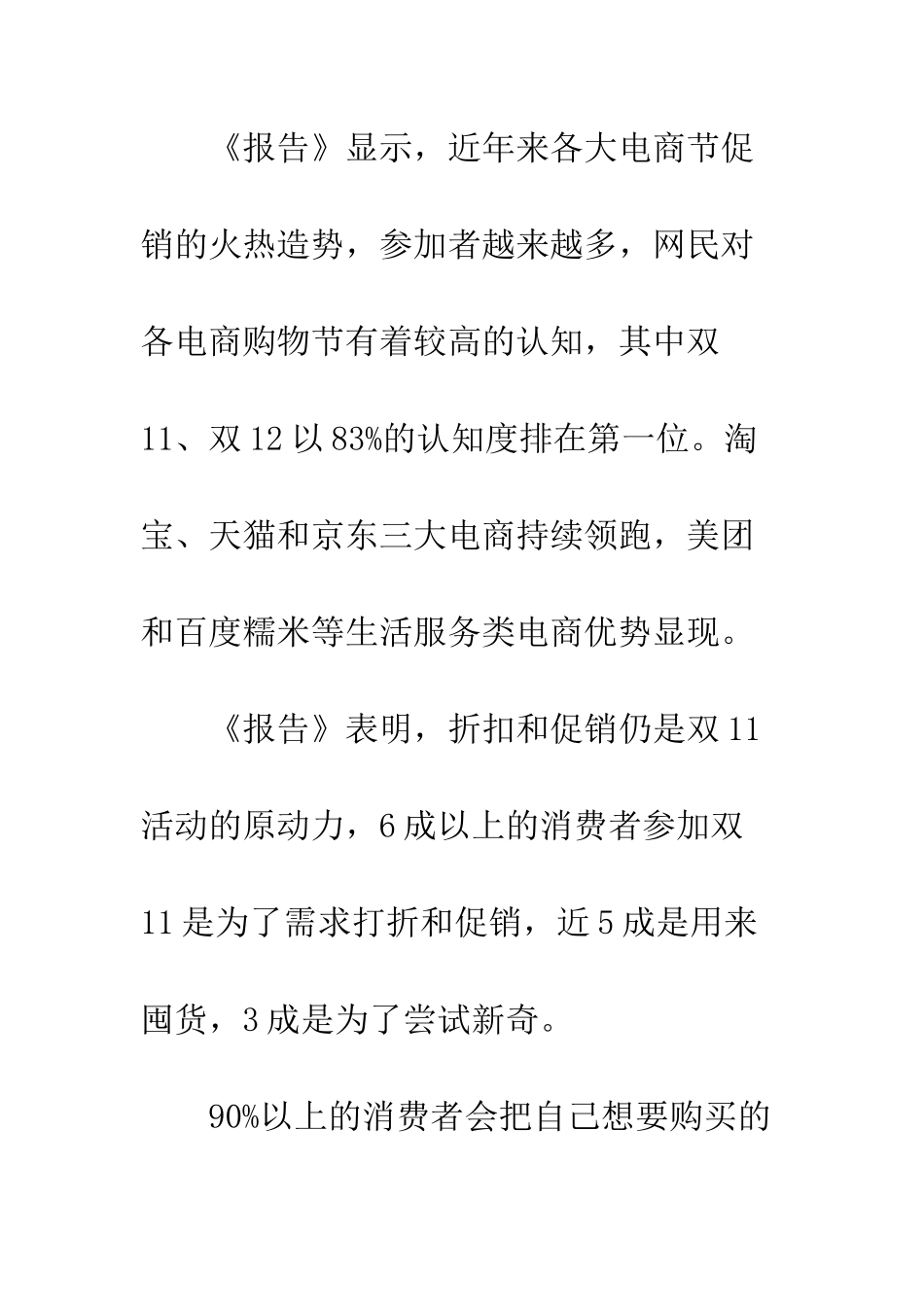 《报告》显示，近年来各大电商节促销的火热造势，参加者越来越多，网民对各电商购物节有着较高的认知，其中双11、双12以83%的认知度排在第一位。淘宝、天猫和京东三大电商持续领跑，美团和百度糯米等生活服务类电商优势显现。

《报告》表明，折扣和促销仍是双11活动的原动力，6成以上的消费者参加双11是为了需求打折和促销，近5成是用来囤货，3成是为了尝试新奇。

90%以上的消费者会把自己想要购买的